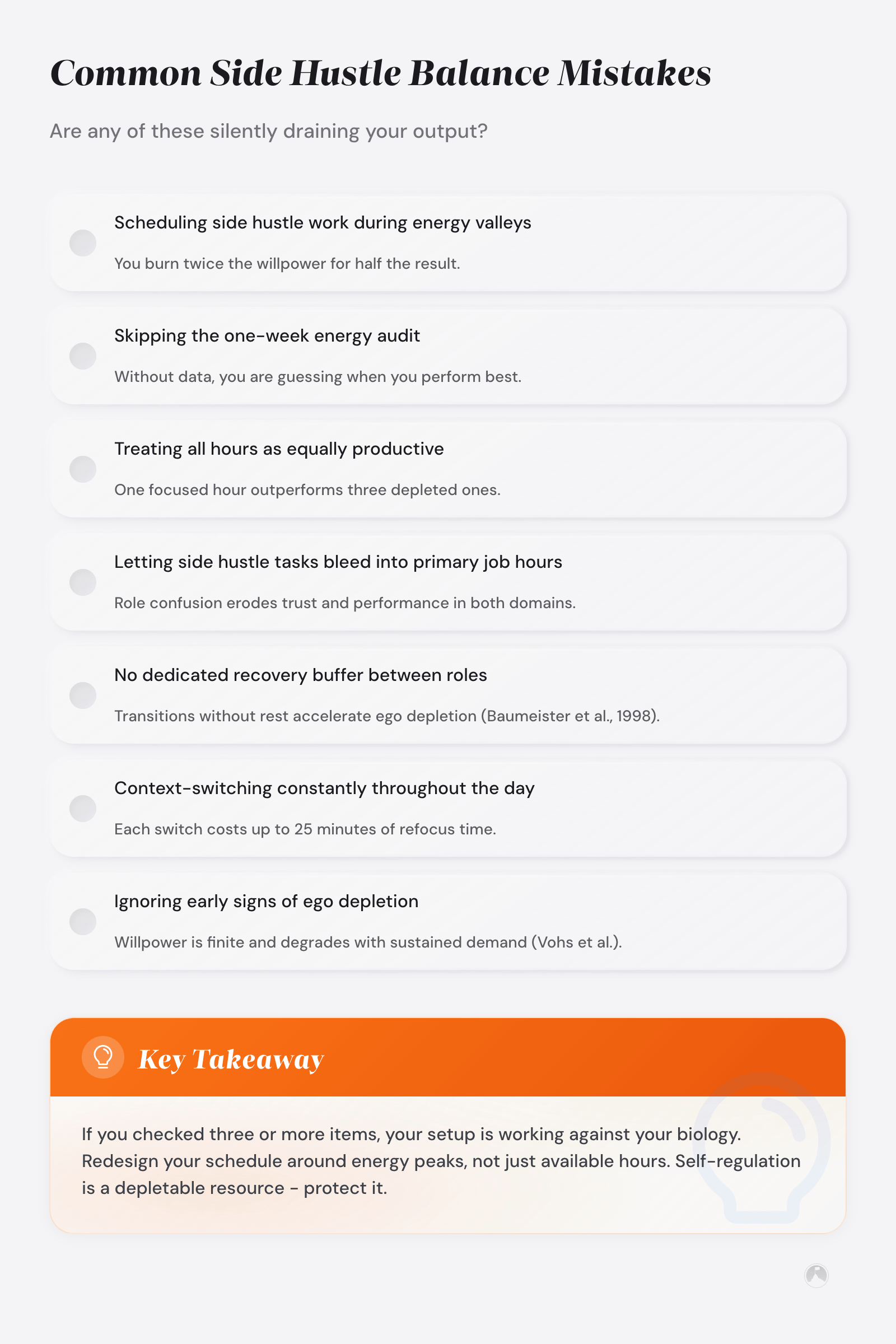 Common Side Hustle Balance Mistakes

Are any of these silently draining your output?

Scheduling side hustle work during energy valleys

You burn twice the willpower for half the result.

Skipping the one-week energy audit

Without data, you are guessing when you perform best.

Treating all hours as equally productive

One focused hour outperforms three depleted ones.

Letting side hustle tasks bleed into primary job hours

Role confusion erodes trust and performance in both domains.

No dedicated recovery buffer between roles

Transitions without rest accelerate ego depletion (Baumeister et al., 1998).

Context-switching constantly throughout the day

Each switch costs up to 25 minutes of refocus time.

Ignoring early signs of ego depletion

Willpower is finite and degrades with sustained demand (Vohs et al.).

Key Takeaway

If you checked three or more items, your setup is working against your biology. Redesign your schedule around energy peaks, not just available hours. Self-regulation is a depletable resource - protect it.